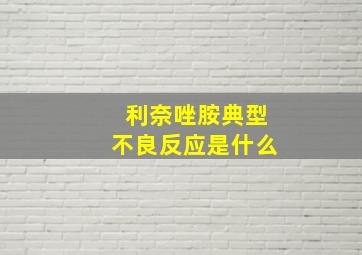 利奈唑胺典型
不良反应是什么